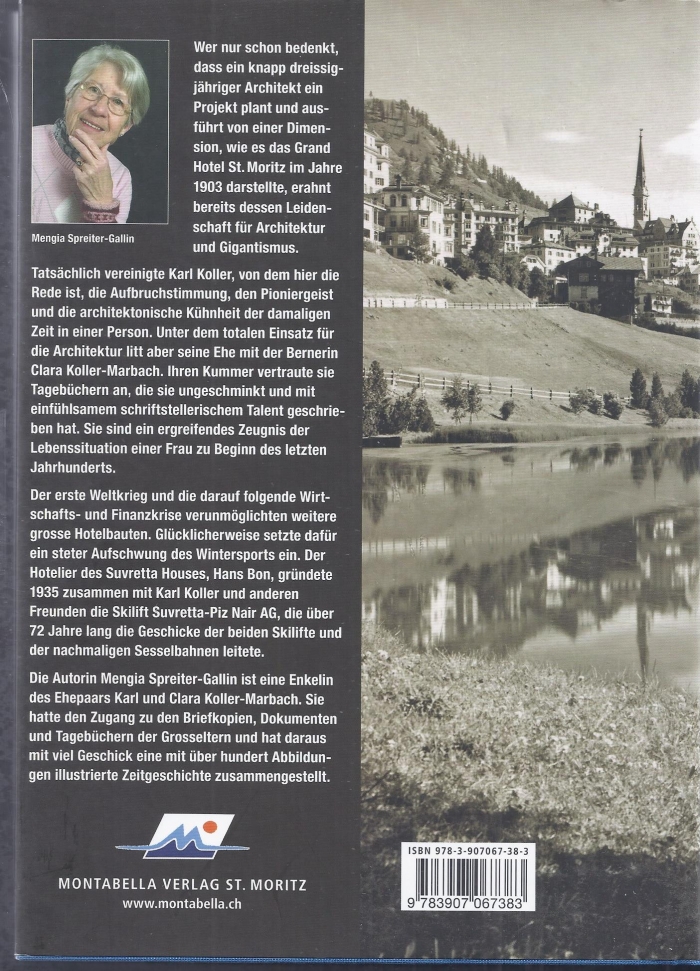 Wer nur schon bedenkt, dass ein knapp dreissigjähriger Architekt ein Projekt plant und ausführt von einer Dimension, wie es das Grand Hotel St. Moritz im Jahre 1903 darstellte, erahnt bereits dessen Leidenschaft für Architektur und Gigantismus.

Mengia Spreiter-Gallin

Tatsächlich vereinigte Karl Koller, von dem hier die Rede ist, die Aufbruchstimmung, den Pioniergeist und die architektonische Kühnheit der damaligen Zeit in einer Person. Unter dem totalen Einsatz für die Architektur litt aber seine Ehe mit der Bernerin Clara Koller-Marbach. Ihren Kummer vertraute sie Tagebüchern an, die sie ungeschminkt und mit einfühlsamem schriftstellerischem Talent geschrieben hat. Sie sind ein ergreifendes Zeugnis der Lebenssituation einer Frau zu Beginn des letzten Jahrhunderts.

Der erste Weltkrieg und die darauf folgende Wirtschafts- und Finanzkrise verunmöglichten weitere grosse Hotelbauten. Glücklicherweise setzte dafür ein steter Aufschwung des Wintersports ein. Der Hotelier des Suvretta Houses, Hans Bon, gründete 1935 zusammen mit Karl Koller und anderen Freunden die Skilift Suvretta-Piz Nair AG, die über 72 Jahre lang die Geschicke der beiden Skilifte und der nachmaligen Sesselbahnen leitete.

Die Autorin Mengia Spreiter-Gallin ist eine Enkelin des Ehepaars Karl und Clara Koller-Marbach. Sie hatte den Zugang zu den Briefkopien, Dokumenten und Tagebüchern der Grosseltern und hat daraus mit viel Geschick eine mit über hundert Abbildungen illustrierte Zeitgeschichte zusammengestellt.

MONTABELLA VERLAG ST. MORITZ
www.montabella.ch

ISBN 978-3-907067-38-3
9 783907 067383